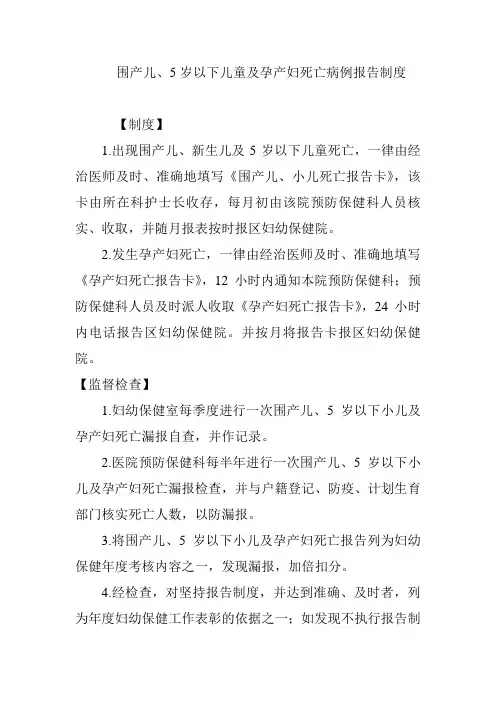 围产儿、5 岁以下儿童及孕产妇死亡病例报告制度

【制度】

1.出现围产儿、新生儿及 5 岁以下儿童死亡，一律由经治医师及时、准确地填写《围产儿、小儿死亡报告卡》，该卡由所在科护士长收存，每月初由该院预防保健科人员核实、收取，并随月报表按时报区妇幼保健院。

2.发生孕产妇死亡，一律由经治医师及时、准确地填写《孕产妇死亡报告卡》，12 小时内通知本院预防保健科；预防保健科人员及时派人收取《孕产妇死亡报告卡》，24 小时内电话报告区妇幼保健院。并按月将报告卡报区妇幼保健院。

【监督检查】

1.妇幼保健室每季度进行一次围产儿、5 岁以下小儿及孕产妇死亡漏报自查，并作记录。

2.医院预防保健科每半年进行一次围产儿、5 岁以下小儿及孕产妇死亡漏报检查，并与户籍登记、防疫、计划生育部门核实死亡人数，以防漏报。

3.将围产儿、5 岁以下小儿及孕产妇死亡报告列为妇幼保健年度考核内容之一，发现漏报，加倍扣分。

4.经检查，对坚持报告制度，并达到准确、及时者，列为年度妇幼保健工作表彰的依据之一；如发现不执行报告制